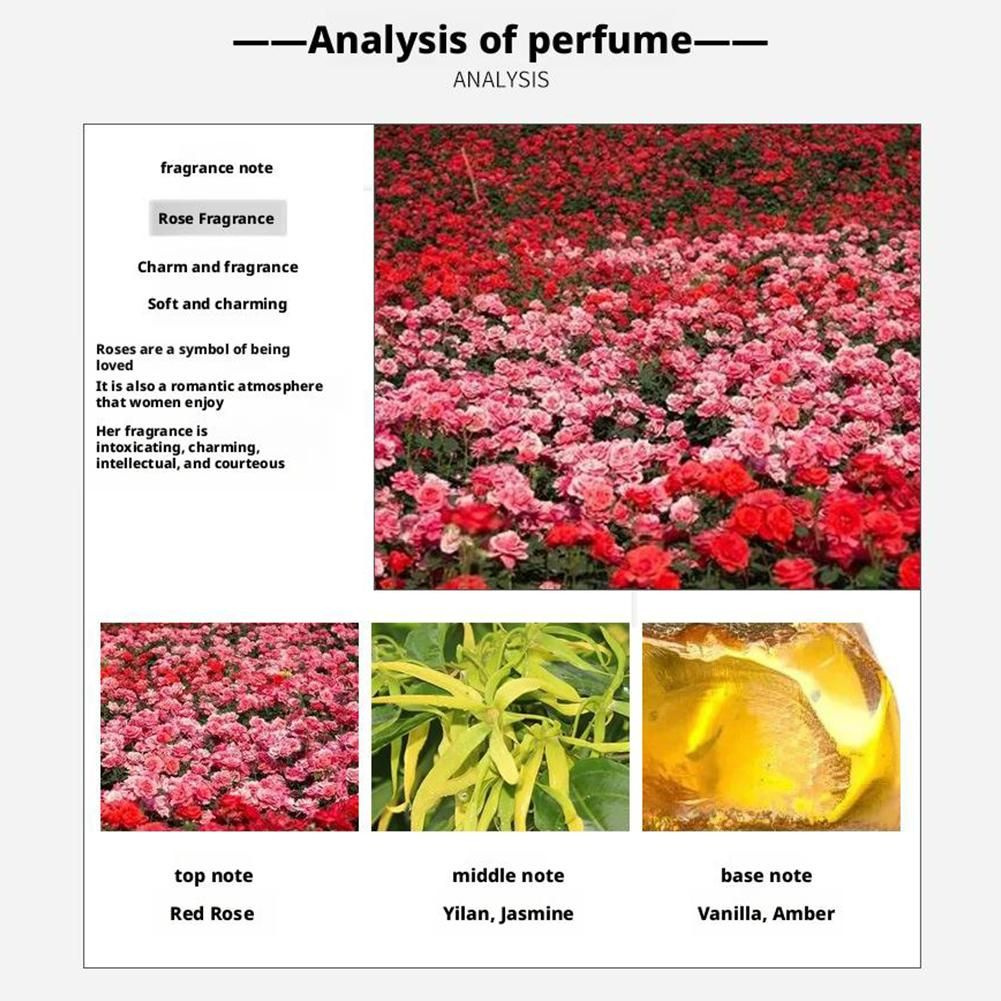 ——Analysis of perfume——
ANALYSIS

fragrance note

Rose Fragrance

Charm and fragrance

Soft and charming

Roses are a symbol of being loved
It is also a romantic atmosphere that women enjoy

Her fragrance is intoxicating, charming, intellectual, and courteous

top note
Red Rose

middle note
Yilan, Jasmine

base note
Vanilla, Amber